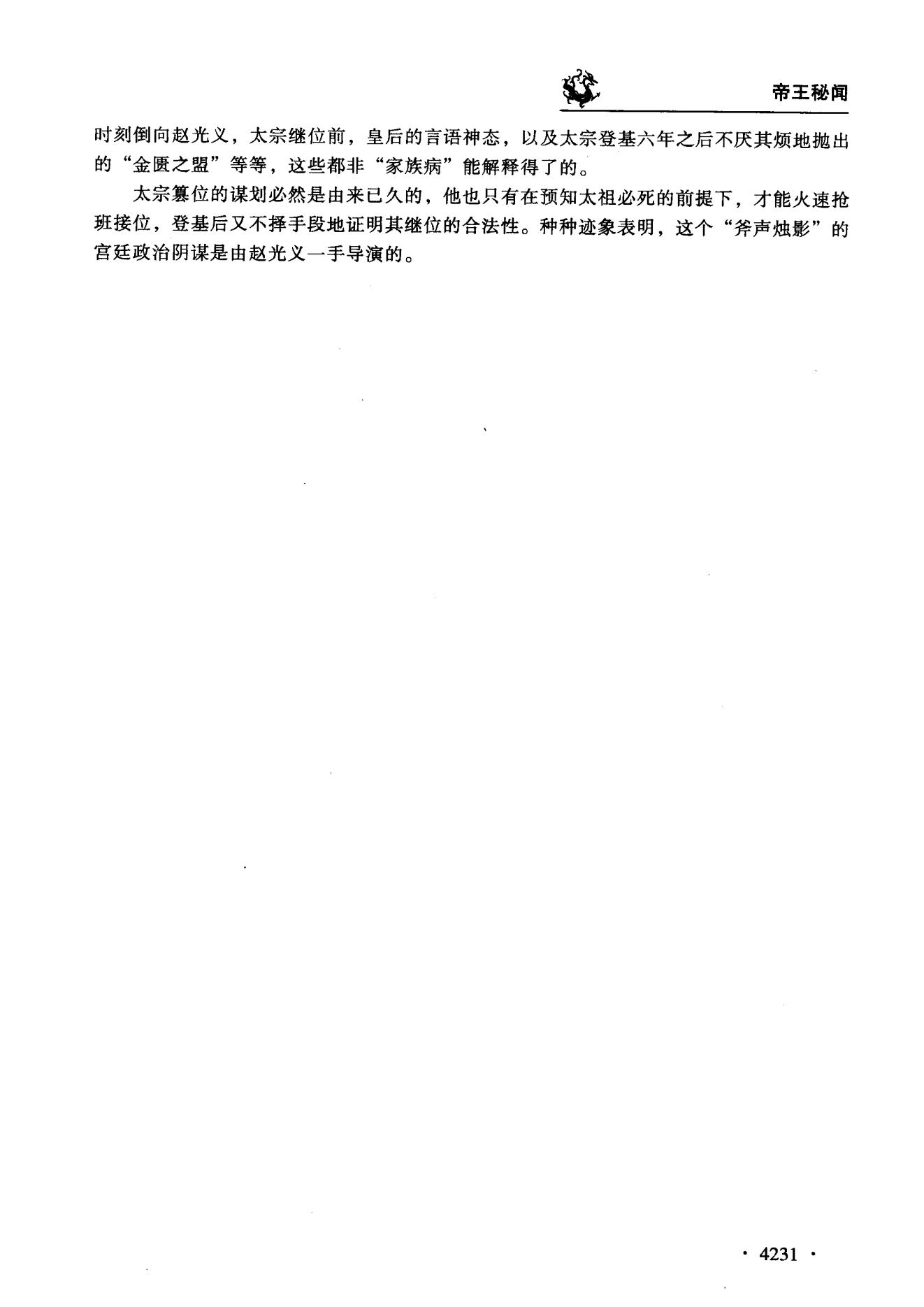 帝王秘闻

时刻倒向赵光义，太宗继位前，皇后的言语神态，以及太宗登基六年之后不厌其烦地抛出的“金匮之盟”等等，这些都非“家族病”能解释得了的。

太宗篡位的谋划必然是由来已久的，他也只有在预知太祖必死的前提下，才能火速抢班接位，登基后又不择手段地证明其继位的合法性。种种迹象表明，这个“斧声烛影”的宫廷政治阴谋是由赵光义一手导演的。

· 4231 ·